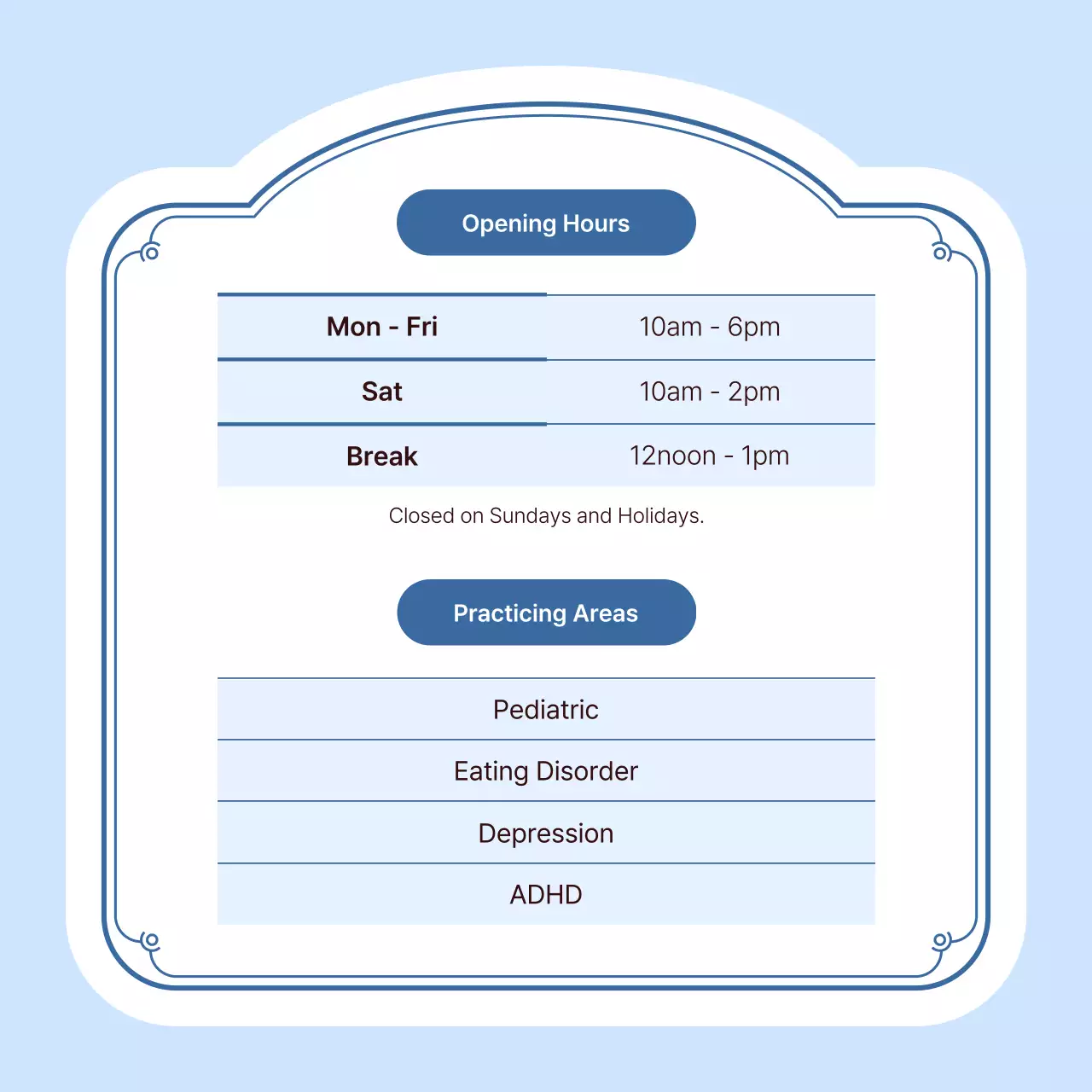 Opening Hours

| Mon - Fri | 10am - 6pm |
|---|---|
| Sat | 10am - 2pm |
| Break | 12noon - 1pm |

Closed on Sundays and Holidays.

Practicing Areas

Pediatric

Eating Disorder

Depression

ADHD